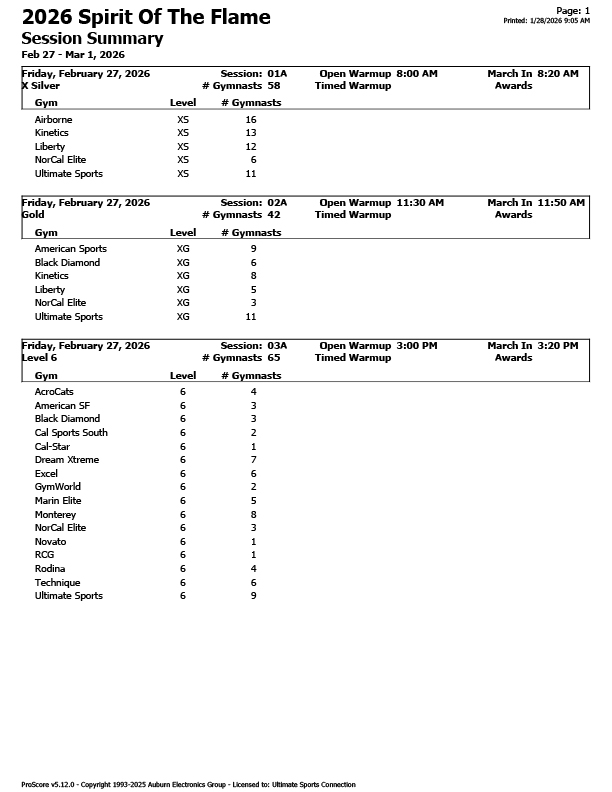 2026 Spirit Of The Flame
Session Summary
Feb 27 - Mar 1, 2026

Page: 1
Printed: 1/28/2026 9:05 AM

Friday, February 27, 2026 Session: 01A Open Warmup 8:00 AM March In 8:20 AM
X Silver # Gymnasts 58 Timed Warmup Awards

| Gym | Level | # Gymnasts |
|---|---|---|
| Airborne | XS | 16 |
| Kinetics | XS | 13 |
| Liberty | XS | 12 |
| NorCal Elite | XS | 6 |
| Ultimate Sports | XS | 11 |

Friday, February 27, 2026 Session: 02A Open Warmup 11:30 AM March In 11:50 AM
Gold # Gymnasts 42 Timed Warmup Awards

| Gym | Level | # Gymnasts |
|---|---|---|
| American Sports | XG | 9 |
| Black Diamond | XG | 6 |
| Kinetics | XG | 8 |
| Liberty | XG | 5 |
| NorCal Elite | XG | 3 |
| Ultimate Sports | XG | 11 |

Friday, February 27, 2026 Session: 03A Open Warmup 3:00 PM March In 3:20 PM
Level 6 # Gymnasts 65 Timed Warmup Awards

| Gym | Level | # Gymnasts |
|---|---|---|
| AcroCats | 6 | 4 |
| American SF | 6 | 3 |
| Black Diamond | 6 | 3 |
| Cal Sports South | 6 | 2 |
| Cal-Star | 6 | 1 |
| Dream Xtreme | 6 | 7 |
| Excel | 6 | 6 |
| GymWorld | 6 | 2 |
| Marin Elite | 6 | 5 |
| Monterey | 6 | 8 |
| NorCal Elite | 6 | 3 |
| Novato | 6 | 1 |
| RCG | 6 | 1 |
| Rodina | 6 | 4 |
| Technique | 6 | 6 |
| Ultimate Sports | 6 | 9 |

ProScore v5.12.0 - Copyright 1993-2025 Auburn Electronics Group - Licensed to: Ultimate Sports Connection